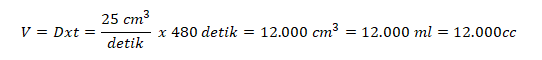 $V = Dxt = \frac{25\ cm^3}{detik}\ x\ 480\ detik = 12.000\ cm^3 = 12.000\ ml = 12.000cc$